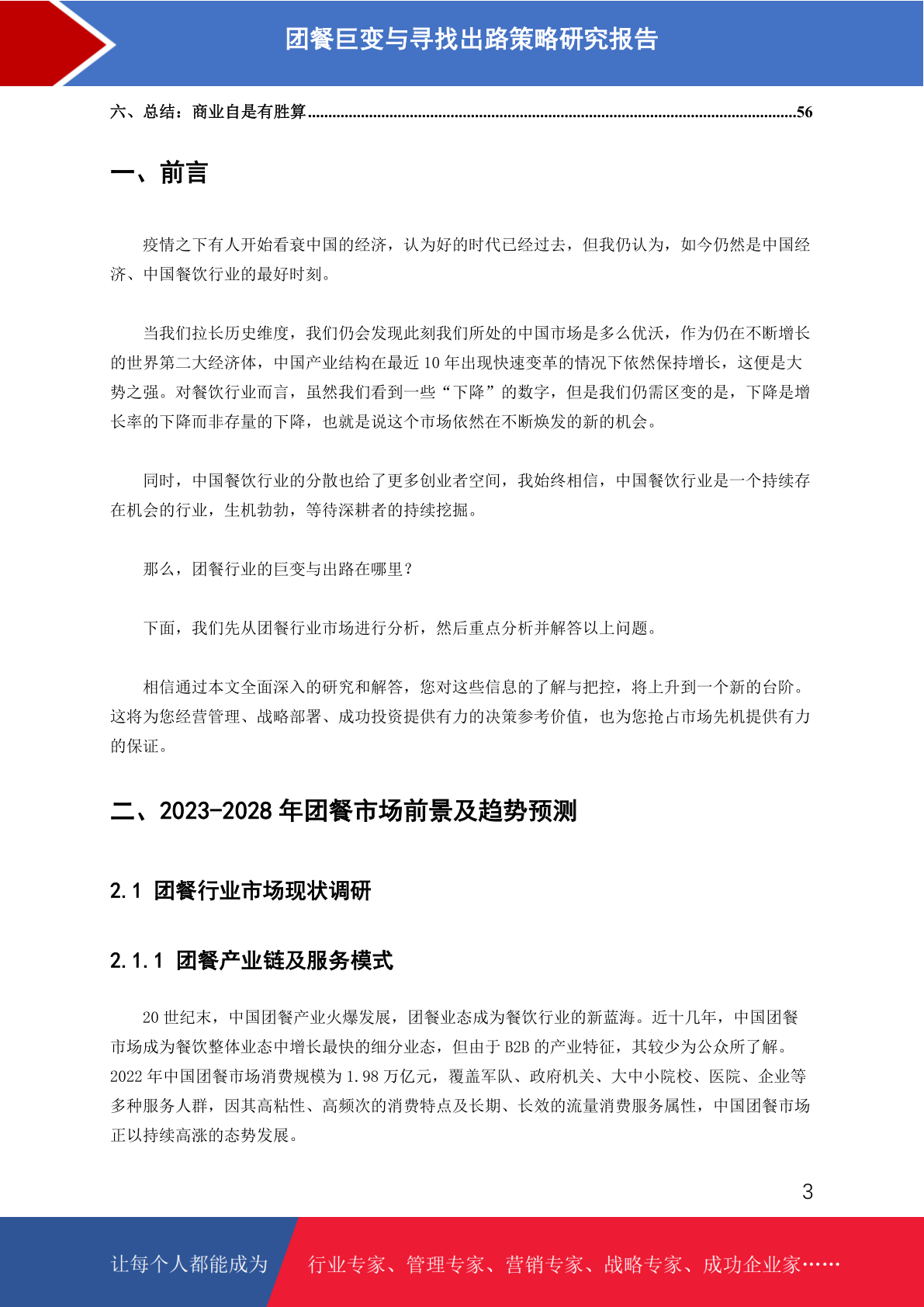 团餐巨变与寻找出路策略研究报告

六、总结：商业自是有胜算......................................................................................................................56

一、前言

疫情之下有人开始看衰中国的经济，认为好的时代已经过去，但我仍认为，如今仍然是中国经济、中国餐饮行业的最好时刻。

当我们拉长历史维度，我们仍会发现此刻我们所处的中国市场是多么优沃，作为仍在不断增长的世界第二大经济体，中国产业结构在最近 10 年出现快速变革的情况下依然保持增长，这便是大势之强。对餐饮行业而言，虽然我们看到一些“下降”的数字，但是我们仍需区变的是，下降是增长率的下降而非存量的下降，也就是说这个市场依然在不断焕发的新的机会。

同时，中国餐饮行业的分散也给了更多创业者空间，我始终相信，中国餐饮行业是一个持续存在机会的行业，生机勃勃，等待深耕者的持续挖掘。

那么，团餐行业的巨变与出路在哪里？

下面，我们先从团餐行业市场进行分析，然后重点分析并解答以上问题。

相信通过本文全面深入的研究和解答，您对这些信息的了解与把控，将上升到一个新的台阶。这将为您经营管理、战略部署、成功投资提供有力的决策参考价值，也为您抢占市场先机提供有力的保证。

二、2023-2028 年团餐市场前景及趋势预测

2.1 团餐行业市场现状调研

2.1.1 团餐产业链及服务模式

20 世纪末，中国团餐产业火爆发展，团餐业态成为餐饮行业的新蓝海。近十几年，中国团餐市场成为餐饮整体业态中增长最快的细分业态，但由于 B2B 的产业特征，其较少为公众所了解。2022 年中国团餐市场消费规模为 1.98 万亿元，覆盖军队、政府机关、大中小院校、医院、企业等多种服务人群，因其高粘性、高频次的消费特点及长期、长效的流量消费服务属性，中国团餐市场正以持续高涨的态势发展。

3

让每个人都能成为　行业专家、管理专家、营销专家、战略专家、成功企业家……